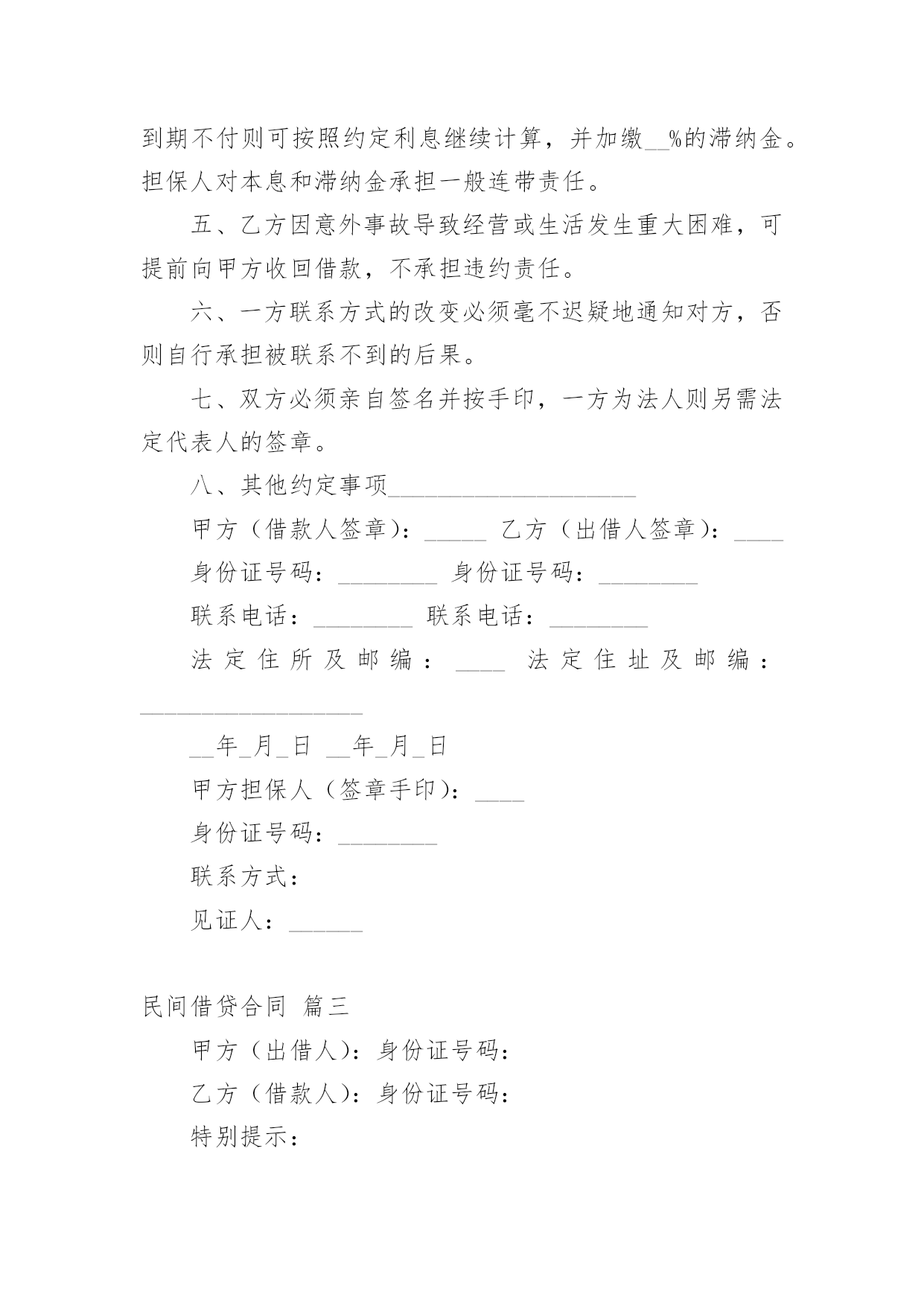 到期不付则可按照约定利息继续计算，并加缴__%的滞纳金。担保人对本息和滞纳金承担一般连带责任。

五、乙方因意外事故导致经营或生活发生重大困难，可提前向甲方收回借款，不承担违约责任。

六、一方联系方式的改变必须毫不迟疑地通知对方，否则自行承担被联系不到的后果。

七、双方必须亲自签名并按手印，一方为法人则另需法定代表人的签章。

八、其他约定事项____________________

甲方（借款人签章）：_____ 乙方（出借人签章）：____

身份证号码：________ 身份证号码：________

联系电话：________ 联系电话：________

法定住所及邮编：____ 法定住址及邮编：__________________

__年_月_日 __年_月_日

甲方担保人（签章手印）：____

身份证号码：________

联系方式：

见证人：______

民间借贷合同 篇三

甲方（出借人）：身份证号码：

乙方（借款人）：身份证号码：

特别提示：